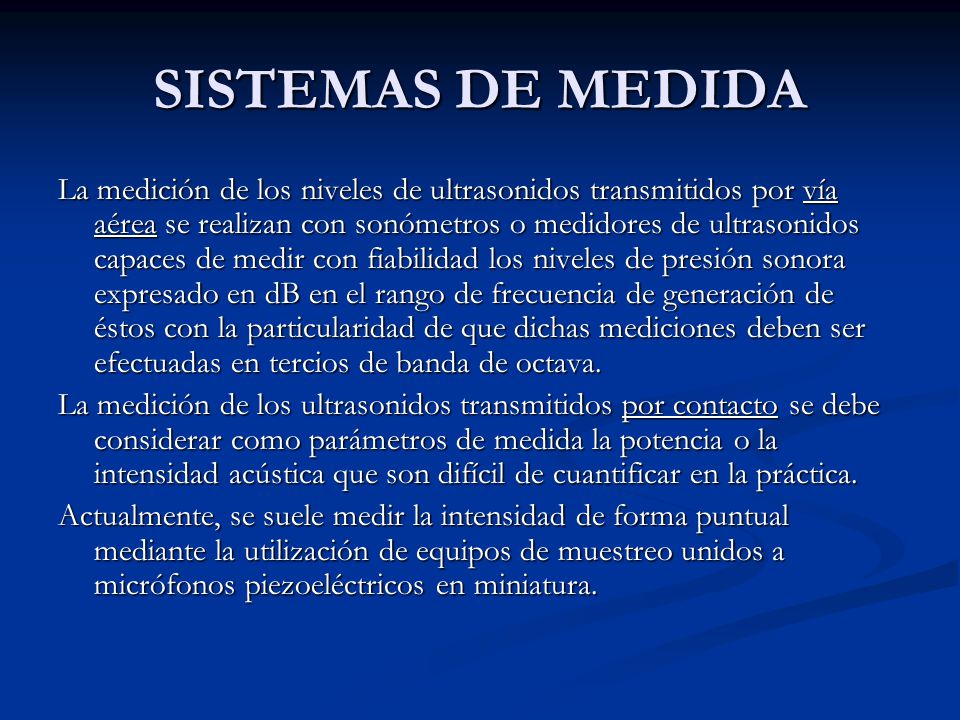 SISTEMAS DE MEDIDA

La medición de los niveles de ultrasonidos transmitidos por vía aérea se realizan con sonómetros o medidores de ultrasonidos capaces de medir con fiabilidad los niveles de presión sonora expresado en dB en el rango de frecuencia de generación de éstos con la particularidad de que dichas mediciones deben ser efectuadas en tercios de banda de octava.

La medición de los ultrasonidos transmitidos por contacto se debe considerar como parámetros de medida la potencia o la intensidad acústica que son difícil de cuantificar en la práctica.

Actualmente, se suele medir la intensidad de forma puntual mediante la utilización de equipos de muestreo unidos a micrófonos piezoeléctricos en miniatura.